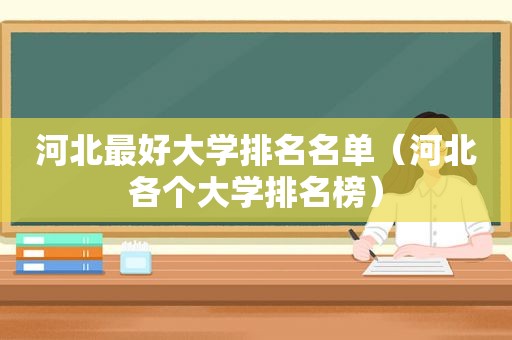 河北最好大学排名名单（河北各个大学排名榜）